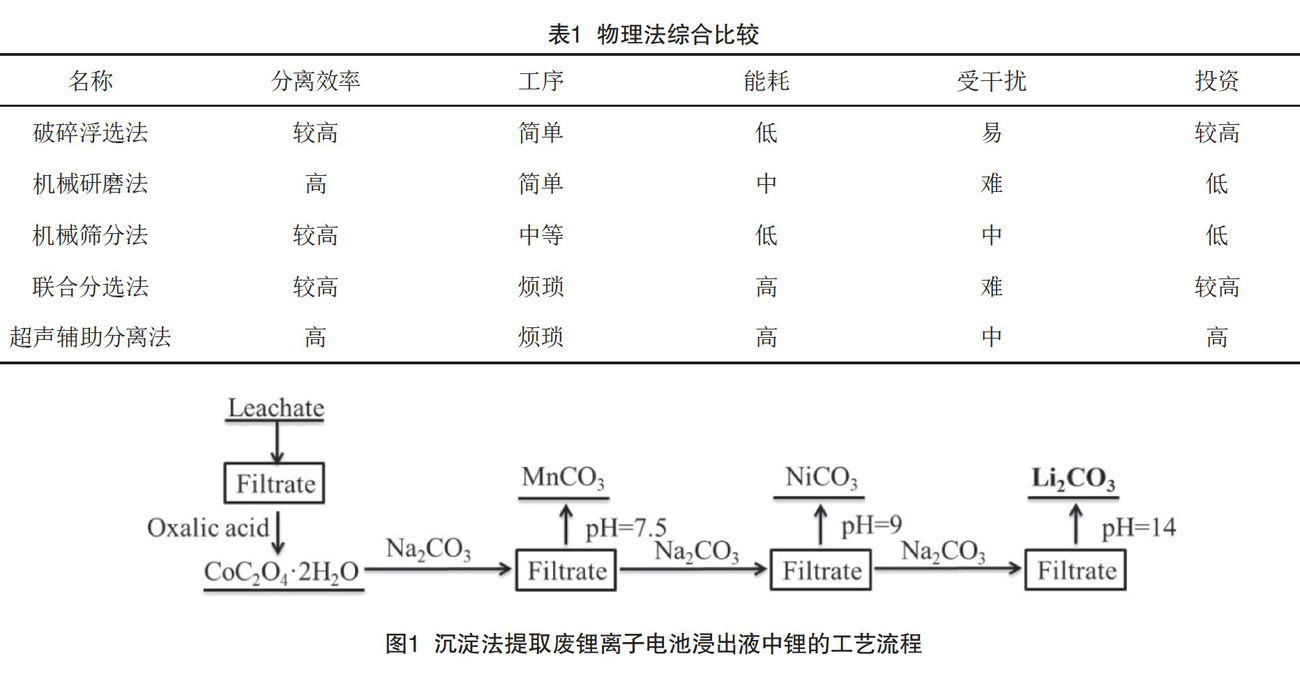 表1 物理法综合比较

| 名称 | 分离效率 | 工序 | 能耗 | 受干扰 | 投资 |
|---|---|---|---|---|---|
| 破碎浮选法 | 较高 | 简单 | 低 | 易 | 较高 |
| 机械研磨法 | 高 | 简单 | 中 | 难 | 低 |
| 机械筛分法 | 较高 | 中等 | 低 | 中 | 低 |
| 联合分选法 | 较高 | 烦琐 | 高 | 难 | 较高 |
| 超声辅助分离法 | 高 | 烦琐 | 高 | 中 | 高 |

Leachate

Filtrate

Oxalic acid

$CoC_2O_4 \cdot 2H_2O$

$Na_2CO_3$

Filtrate

$MnCO_3$

pH=7.5

$Na_2CO_3$

Filtrate

$NiCO_3$

pH=9

$Na_2CO_3$

Filtrate

$Li_2CO_3$

pH=14

图1 沉淀法提取废锂离子电池浸出液中锂的工艺流程